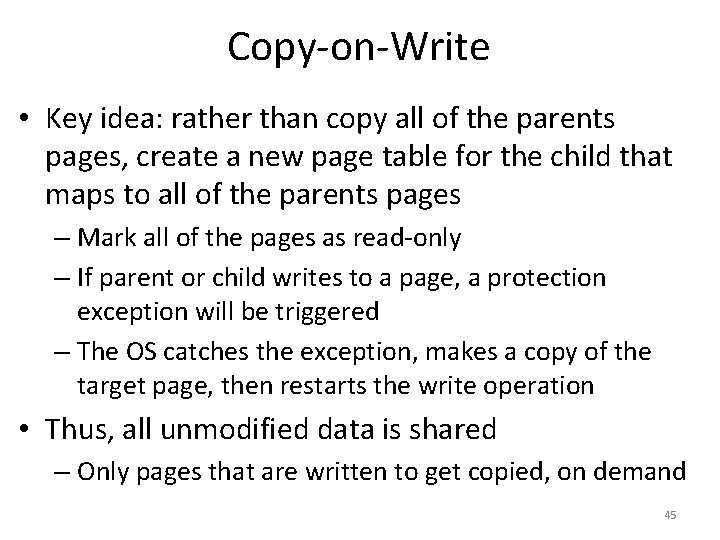 Copy-on-Write

• Key idea: rather than copy all of the parents pages, create a new page table for the child that maps to all of the parents pages
– Mark all of the pages as read-only
– If parent or child writes to a page, a protection exception will be triggered
– The OS catches the exception, makes a copy of the target page, then restarts the write operation

• Thus, all unmodified data is shared
– Only pages that are written to get copied, on demand

45